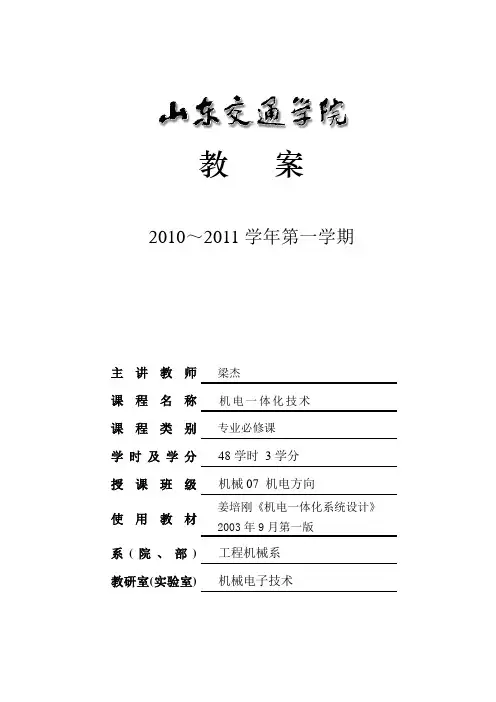 山东交通学院

教　案

2010～2011 学年第一学期

主讲教师　梁杰

课程名称　机电一体化技术

课程类别　专业必修课

学时及学分　48 学时 3 学分

授课班级　机械 07 机电方向

使用教材　姜培刚《机电一体化系统设计》2003 年 9 月第一版

系（院、部）　工程机械系

教研室(实验室)　机械电子技术